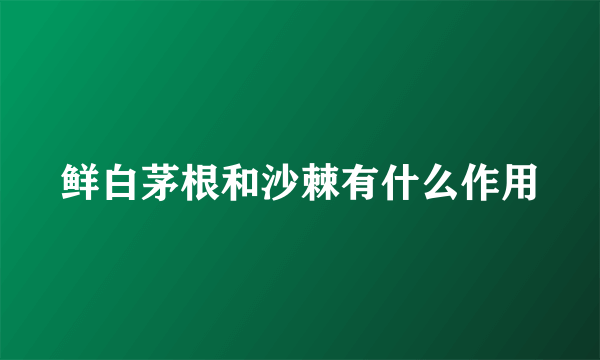 鲜白茅根和沙棘有什么作用